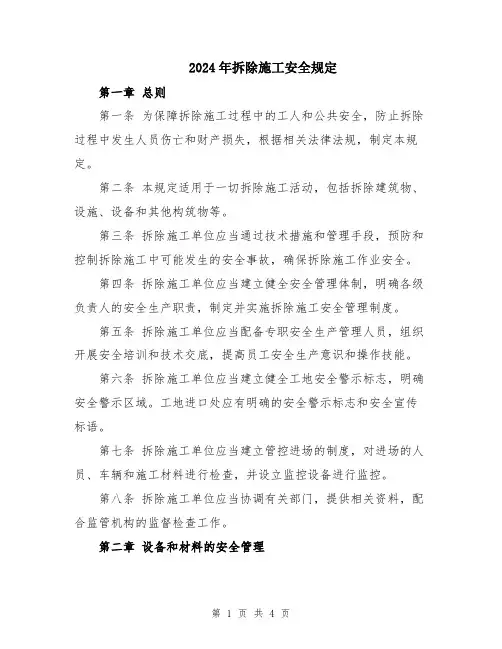 2024年拆除施工安全规定

第一章 总则

第一条 为保障拆除施工过程中的工人和公共安全，防止拆除过程中发生人员伤亡和财产损失，根据相关法律法规，制定本规定。

第二条 本规定适用于一切拆除施工活动，包括拆除建筑物、设施、设备和其他构筑物等。

第三条 拆除施工单位应当通过技术措施和管理手段，预防和控制拆除施工中可能发生的安全事故，确保拆除施工作业安全。

第四条 拆除施工单位应当建立健全安全管理体制，明确各级负责人的安全生产职责，制定并实施拆除施工安全管理制度。

第五条 拆除施工单位应当配备专职安全生产管理人员，组织开展安全培训和技术交底，提高员工安全生产意识和操作技能。

第六条 拆除施工单位应当建立健全工地安全警示标志，明确安全警示区域。工地进口处应有明确的安全警示标志和安全宣传标语。

第七条 拆除施工单位应当建立管控进场的制度，对进场的人员、车辆和施工材料进行检查，并设立监控设备进行监控。

第八条 拆除施工单位应当协调有关部门，提供相关资料，配合监管机构的监督检查工作。

第二章 设备和材料的安全管理

第 1 页 共 4 页